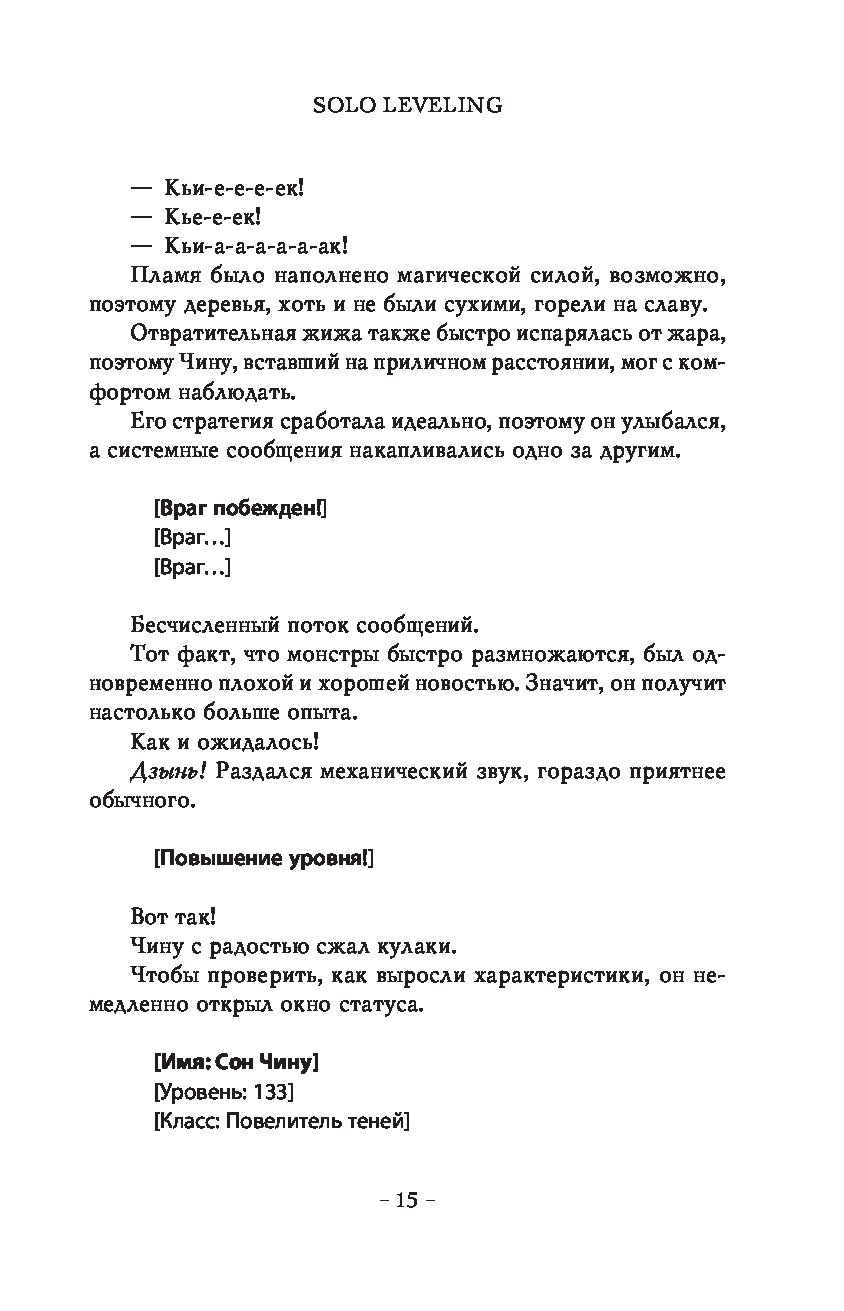 SOLO LEVELING

— Кьи-е-е-е-ек!
— Кье-е-ек!
— Кьи-а-а-а-а-ак!

Пламя было наполнено магической силой, возможно, поэтому деревья, хоть и не были сухими, горели на славу.

Отвратительная жижа также быстро испарялась от жара, поэтому Чину, вставший на приличном расстоянии, мог с комфортом наблюдать.

Его стратегия сработала идеально, поэтому он улыбался, а системные сообщения накапливались одно за другим.

[Враг побежден!]
[Враг…]
[Враг…]

Бесчисленный поток сообщений.

Тот факт, что монстры быстро размножаются, был одновременно плохой и хорошей новостью. Значит, он получит настолько больше опыта.

Как и ожидалось!

Дзынь! Раздался механический звук, гораздо приятнее обычного.

[Повышение уровня!]

Вот так!

Чину с радостью сжал кулаки.

Чтобы проверить, как выросли характеристики, он немедленно открыл окно статуса.

[Имя: Сон Чину]
[Уровень: 133]
[Класс: Повелитель теней]

– 15 –